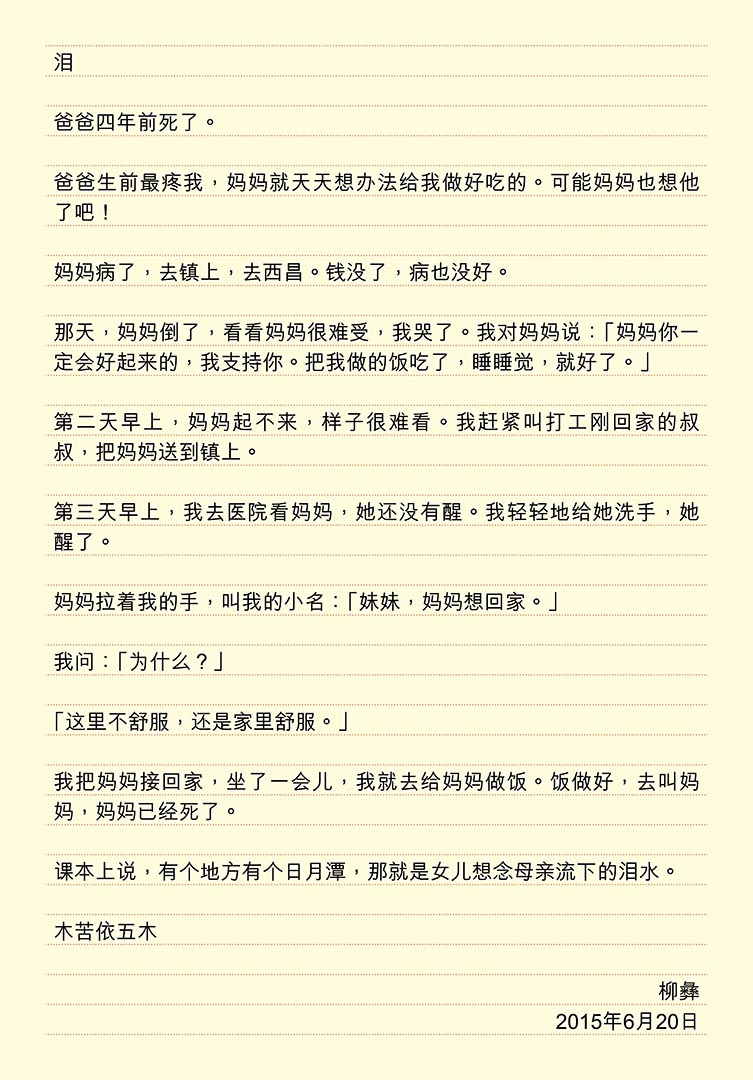 泪

爸爸四年前死了。

爸爸生前最疼我，妈妈就天天想办法给我做好吃的。可能妈妈也想他了吧！

妈妈病了，去镇上，去西昌。钱没了，病也没好。

那天，妈妈倒了，看看妈妈很难受，我哭了。我对妈妈说：「妈妈你一定会好起来的，我支持你。把我做的饭吃了，睡睡觉，就好了。」

第二天早上，妈妈起不来，样子很难看。我赶紧叫打工刚回家的叔叔，把妈妈送到镇上。

第三天早上，我去医院看妈妈，她还没有醒。我轻轻地给她洗手，她醒了。

妈妈拉着我的手，叫我的小名：「妹妹，妈妈想回家。」

我问：「为什么？」

「这里不舒服，还是家里舒服。」

我把妈妈接回家，坐了一会儿，我就去给妈妈做饭。饭做好，去叫妈妈，妈妈已经死了。

课本上说，有个地方有个日月潭，那就是女儿想念母亲流下的泪水。

木苦依五木

柳彝
2015年6月20日